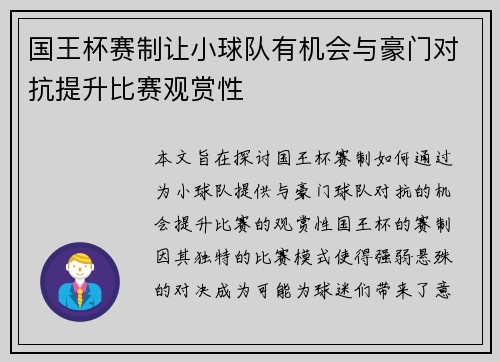 国王杯赛制让小球队有机会与豪门对抗提升比赛观赏性

本文旨在探讨国王杯赛制如何通过为小球队提供与豪门球队对抗的机会提升比赛的观赏性国王杯的赛制因其独特的比赛模式使得强弱悬殊的对决成为可能为球迷们带来了意